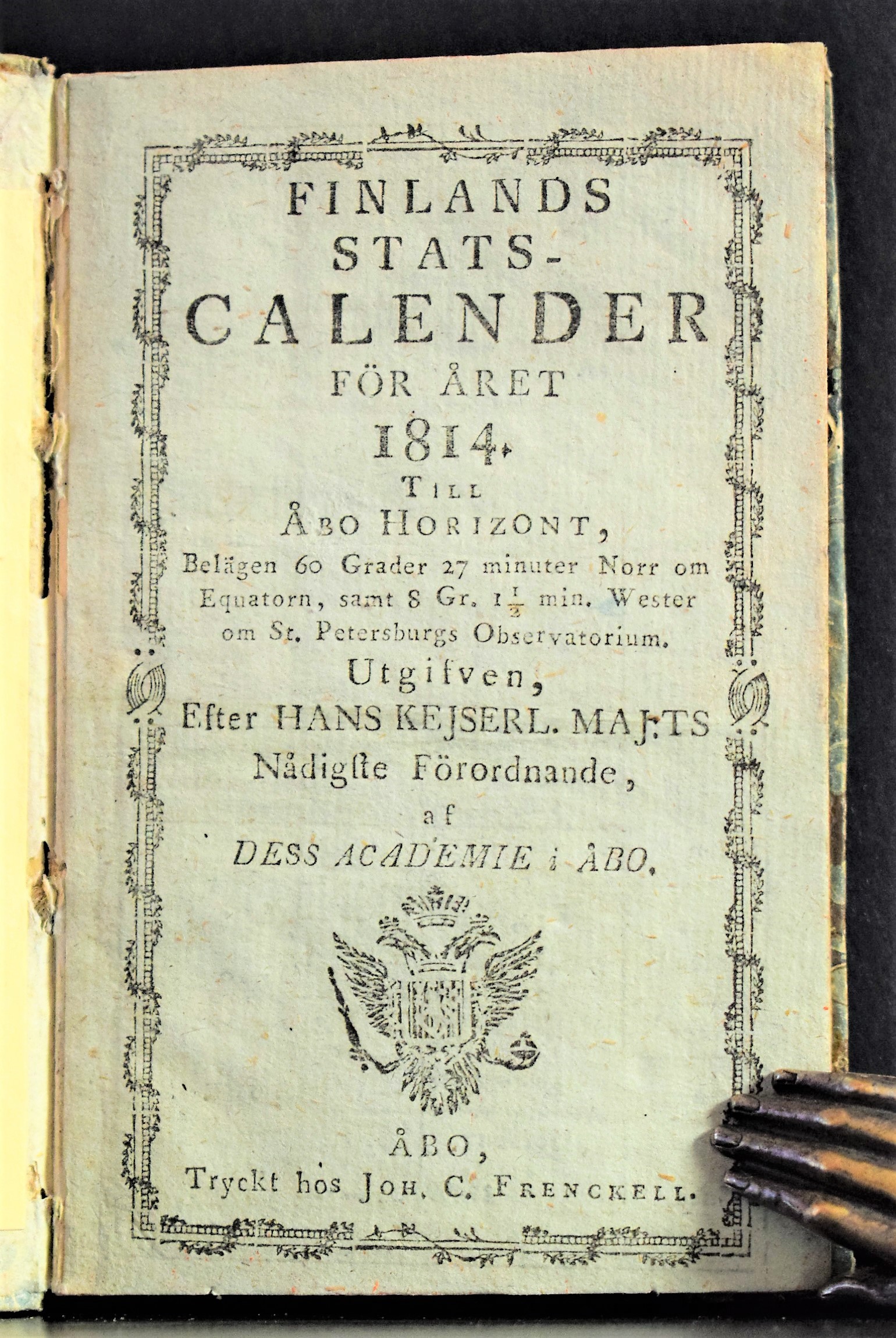 FINLANDS STATS-CALENDER FÖR ÅRET 1814.

TILL ÅBO HORIZONT,

Belägen 60 Grader 27 minuter Norr om Equatorn, samt 8 Gr. $1\frac{1}{2}$ min. Wester om St. Petersburgs Observatorium.

Utgifven,

Efter HANS KEJSERL. MAJ:TS Nådigste Förordnande,

af

DESS ACADEMIE i ÅBO.

ÅBO,

Tryckt hos JOH. C. FRENCKELL.